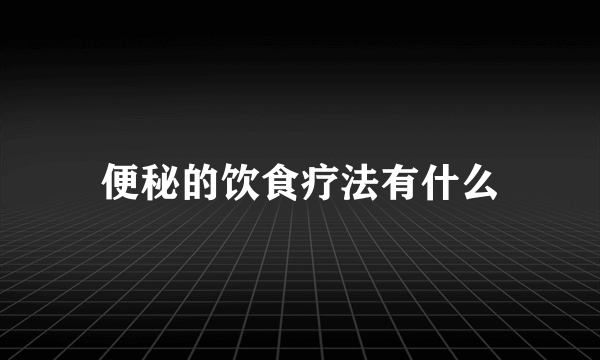 便秘的饮食疗法有什么